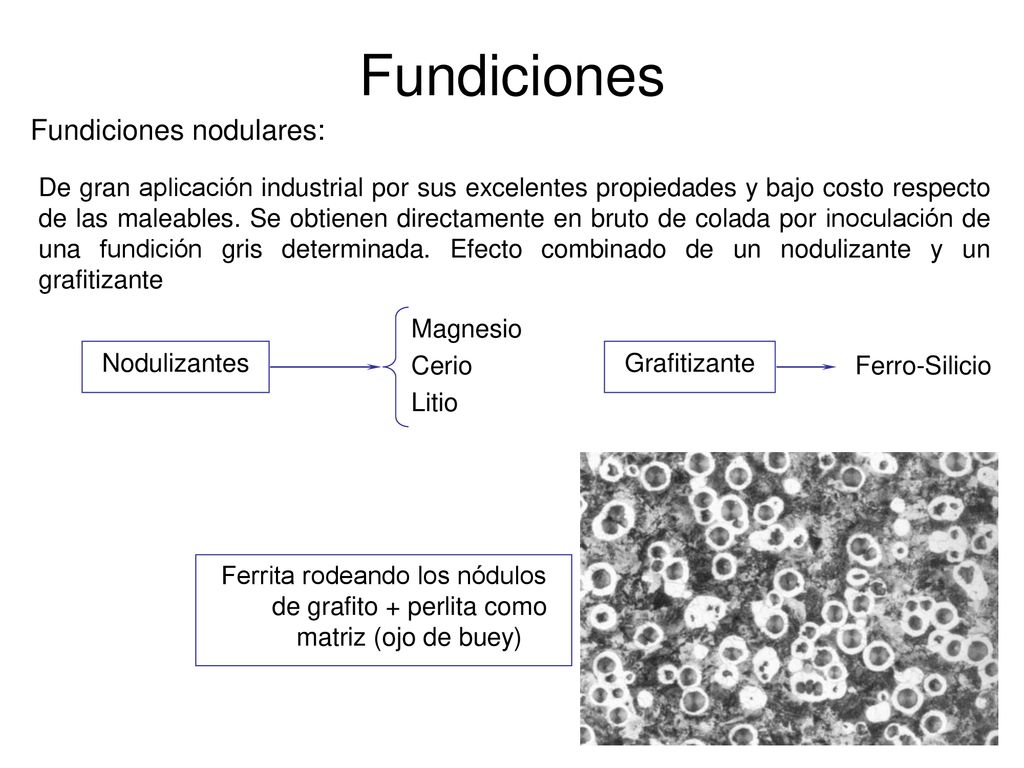 Fundiciones

Fundiciones nodulares:

De gran aplicación industrial por sus excelentes propiedades y bajo costo respecto de las maleables. Se obtienen directamente en bruto de colada por inoculación de una fundición gris determinada. Efecto combinado de un nodulizante y un grafitizante

Nodulizantes

Magnesio
Cerio
Litio

Grafitizante

Ferro-Silicio

Ferrita rodeando los nódulos de grafito + perlita como matriz (ojo de buey)